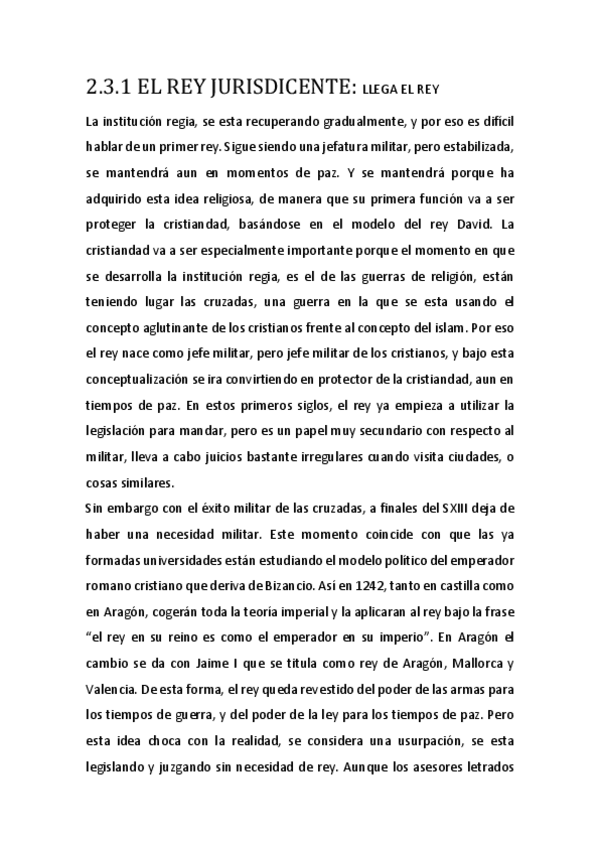 2.3.1 EL REY JURISDICENTE: LLEGA EL REY

La institución regia, se esta recuperando gradualmente, y por eso es difícil hablar de un primer rey. Sigue siendo una jefatura militar, pero estabilizada, se mantendrá aun en momentos de paz. Y se mantendrá porque ha adquirido esta idea religiosa, de manera que su primera función va a ser proteger la cristiandad, basándose en el modelo del rey David. La cristiandad va a ser especialmente importante porque el momento en que se desarrolla la institución regia, es el de las guerras de religión, están teniendo lugar las cruzadas, una guerra en la que se esta usando el concepto aglutinante de los cristianos frente al concepto del islam. Por eso el rey nace como jefe militar, pero jefe militar de los cristianos, y bajo esta conceptualización se ira convirtiendo en protector de la cristiandad, aun en tiempos de paz. En estos primeros siglos, el rey ya empieza a utilizar la legislación para mandar, pero es un papel muy secundario con respecto al militar, lleva a cabo juicios bastante irregulares cuando visita ciudades, o cosas similares.
Sin embargo con el éxito militar de las cruzadas, a finales del SXIII deja de haber una necesidad militar. Este momento coincide con que las ya formadas universidades están estudiando el modelo político del emperador romano cristiano que deriva de Bizancio. Así en 1242, tanto en castilla como en Aragón, cogerán toda la teoría imperial y la aplicaran al rey bajo la frase "el rey en su reino es como el emperador en su imperio". En Aragón el cambio se da con Jaime I que se titula como rey de Aragón, Mallorca y Valencia. De esta forma, el rey queda revestido del poder de las armas para los tiempos de guerra, y del poder de la ley para los tiempos de paz. Pero esta idea choca con la realidad, se considera una usurpación, se esta legislando y juzgando sin necesidad de rey. Aunque los asesores letrados